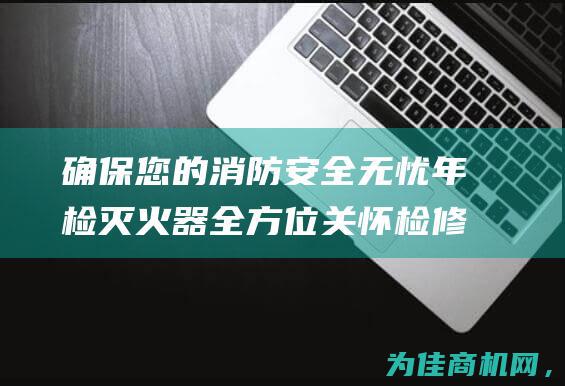 确保您的消防安全无忧年检灭火器全方位关怀检修

为佳商机网，